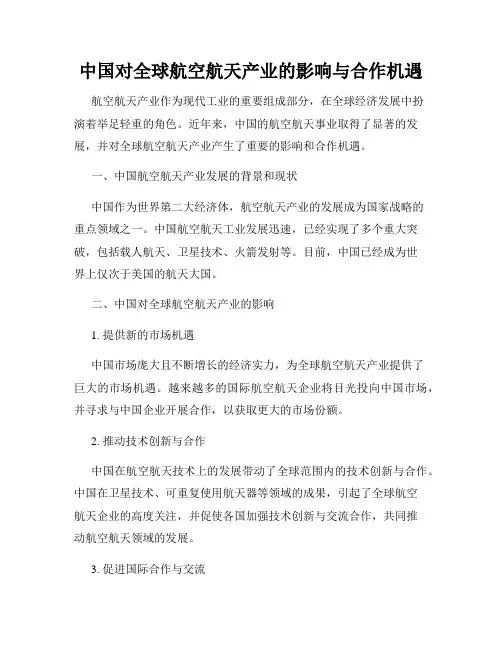 中国对全球航空航天产业的影响与合作机遇

航空航天产业作为现代工业的重要组成部分，在全球经济发展中扮演着举足轻重的角色。近年来，中国的航空航天事业取得了显著的发展，并对全球航空航天产业产生了重要的影响和合作机遇。

一、中国航空航天产业发展的背景和现状

中国作为世界第二大经济体，航空航天产业的发展成为国家战略的重点领域之一。中国航空航天工业发展迅速，已经实现了多个重大突破，包括载人航天、卫星技术、火箭发射等。目前，中国已经成为世界上仅次于美国的航天大国。

二、中国对全球航空航天产业的影响

1. 提供新的市场机遇

中国市场庞大且不断增长的经济实力，为全球航空航天产业提供了巨大的市场机遇。越来越多的国际航空航天企业将目光投向中国市场，并寻求与中国企业开展合作，以获取更大的市场份额。

2. 推动技术创新与合作

中国在航空航天技术上的发展带动了全球范围内的技术创新与合作。中国在卫星技术、可重复使用航天器等领域的成果，引起了全球航空航天企业的高度关注，并促使各国加强技术创新与交流合作，共同推动航空航天领域的发展。

3. 促进国际合作与交流